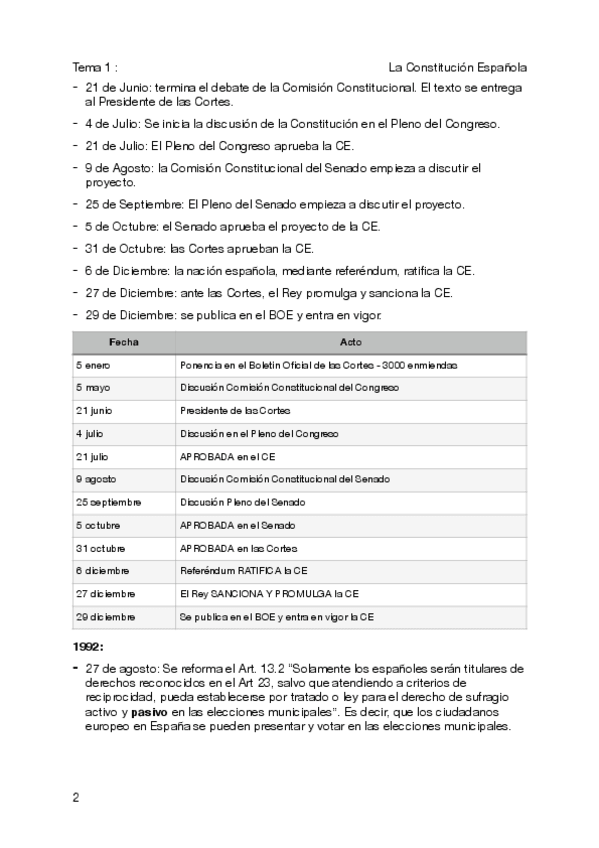 Tema 1 : La Constitución Española

- 21 de Junio: termina el debate de la Comisión Constitucional. El texto se entrega al Presidente de las Cortes.
- 4 de Julio: Se inicia la discusión de la Constitución en el Pleno del Congreso.
- 21 de Julio: El Pleno del Congreso aprueba la CE.
- 9 de Agosto: la Comisión Constitucional del Senado empieza a discutir el proyecto.
- 25 de Septiembre: El Pleno del Senado empieza a discutir el proyecto.
- 5 de Octubre: el Senado aprueba el proyecto de la CE.
- 31 de Octubre: las Cortes aprueban la CE.
- 6 de Diciembre: la nación española, mediante referéndum, ratifica la CE.
- 27 de Diciembre: ante las Cortes, el Rey promulga y sanciona la CE.
- 29 de Diciembre: se publica en el BOE y entra en vigor.

| Fecha | Acto |
|---|---|
| 5 enero | Ponencia en el Boletín Oficial de las Cortes - 3000 enmiendas |
| 5 mayo | Discusión Comisión Constitucional del Congreso |
| 21 junio | Presidente de las Cortes |
| 4 julio | Discusión en el Pleno del Congreso |
| 21 julio | APROBADA en el CE |
| 9 agosto | Discusión Comisión Constitucional del Senado |
| 25 septiembre | Discusión Pleno del Senado |
| 5 octubre | APROBADA en el Senado |
| 31 octubre | APROBADA en las Cortes |
| 6 diciembre | Referéndum RATIFICA la CE |
| 27 diciembre | El Rey SANCIONA Y PROMULGA la CE |
| 29 diciembre | Se publica en el BOE y entra en vigor la CE |

1992:

- 27 de agosto: Se reforma el Art. 13.2 "Solamente los españoles serán titulares de derechos reconocidos en el Art 23, salvo que atendiendo a criterios de reciprocidad, pueda establecerse por tratado o ley para el derecho de sufragio activo y pasivo en las elecciones municipales". Es decir, que los ciudadanos europeo en España se pueden presentar y votar en las elecciones municipales.

2